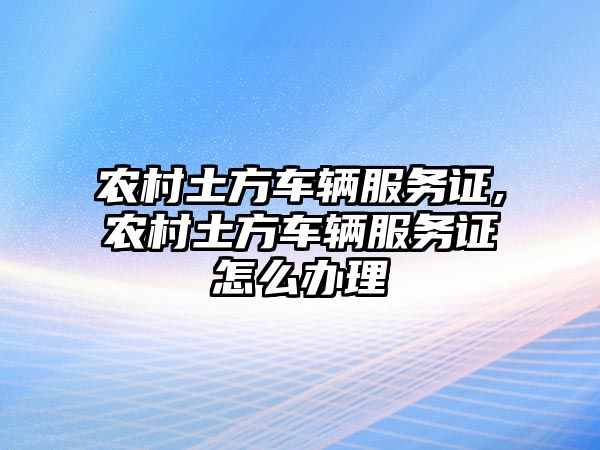 农村土方车辆服务证，农村土方车辆服务证怎么办理